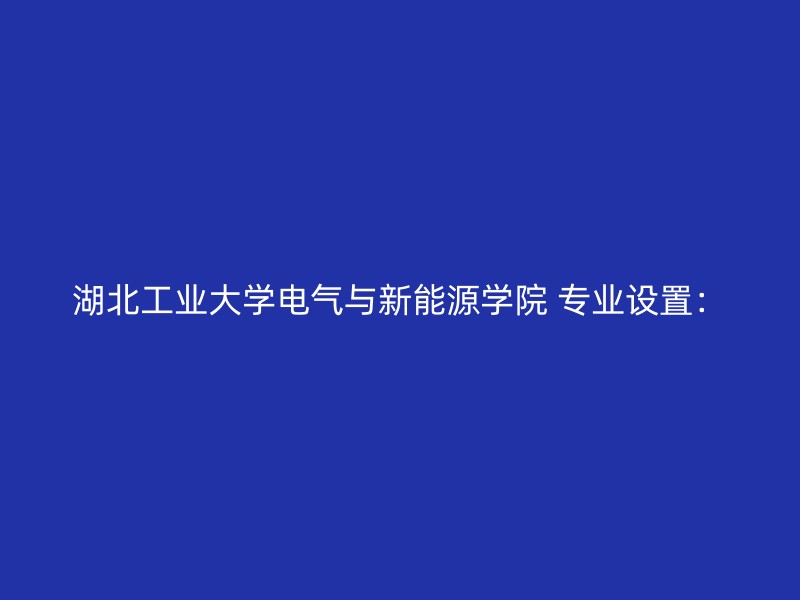 湖北工业大学电气与新能源学院 专业设置：